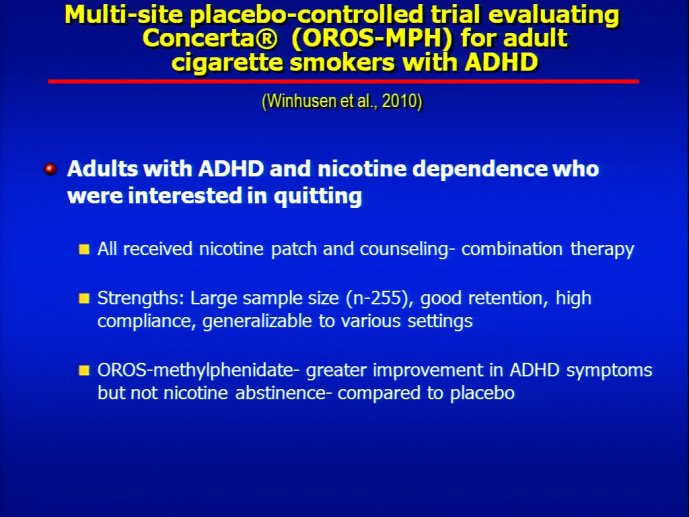 Multi-site placebo-controlled trial evaluating Concerta® (OROS-MPH) for adult cigarette smokers with ADHD

(Winhusen et al., 2010)

Adults with ADHD and nicotine dependence who were interested in quitting

All received nicotine patch and counseling- combination therapy

Strengths: Large sample size (n-255), good retention, high compliance, generalizable to various settings

OROS-methylphenidate- greater improvement in ADHD symptoms but not nicotine abstinence- compared to placebo